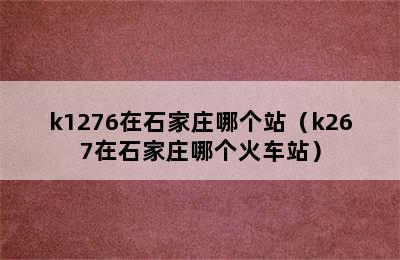 k1276在石家庄哪个站（k267在石家庄哪个火车站）